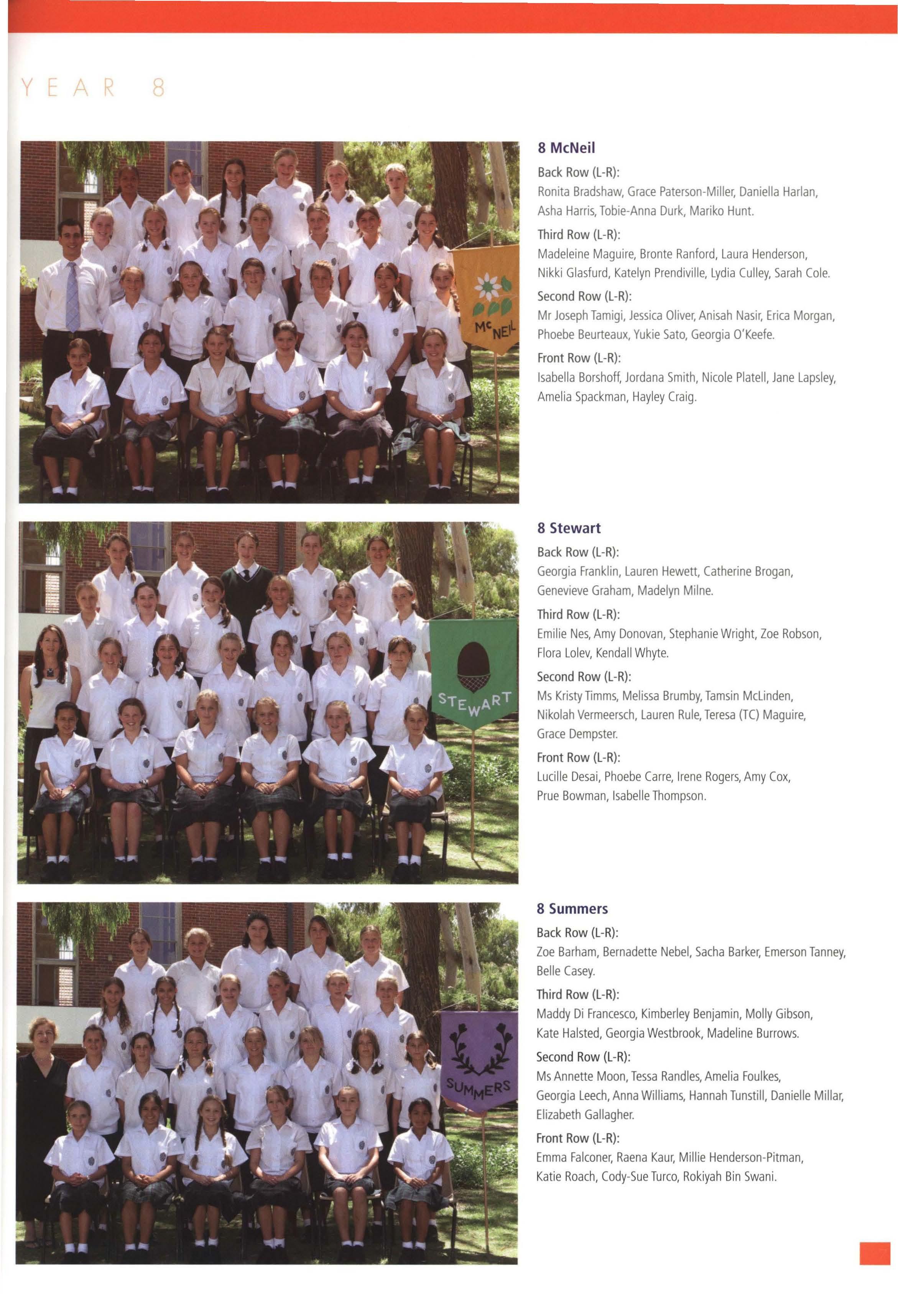 YEAR 8

McNEIL

8 McNeil

Back Row (L-R):
Ronita Bradshaw, Grace Paterson-Miller, Daniella Harlan, Asha Harris, Tobie-Anna Durk, Mariko Hunt.

Third Row (L-R):
Madeleine Maguire, Bronte Ranford, Laura Henderson, Nikki Glasfurd, Katelyn Prendiville, Lydia Culley, Sarah Cole.

Second Row (L-R):
Mr Joseph Tamigi, Jessica Oliver, Anisah Nasir, Erica Morgan, Phoebe Beurteaux, Yukie Sato, Georgia O'Keefe.

Front Row (L-R):
Isabella Borshoff, Jordana Smith, Nicole Platell, Jane Lapsley, Amelia Spackman, Hayley Craig.

STEWART

8 Stewart

Back Row (L-R):
Georgia Franklin, Lauren Hewett, Catherine Brogan, Genevieve Graham, Madelyn Milne.

Third Row (L-R):
Emilie Nes, Amy Donovan, Stephanie Wright, Zoe Robson, Flora Lolev, Kendall Whyte.

Second Row (L-R):
Ms Kristy Timms, Melissa Brumby, Tamsin McLinden, Nikolah Vermeersch, Lauren Rule, Teresa (TC) Maguire, Grace Dempster.

Front Row (L-R):
Lucille Desai, Phoebe Carre, Irene Rogers, Amy Cox, Prue Bowman, Isabelle Thompson.

SUMMERS

8 Summers

Back Row (L-R):
Zoe Barham, Bernadette Nebel, Sacha Barker, Emerson Tanney, Belle Casey.

Third Row (L-R):
Maddy Di Francesco, Kimberley Benjamin, Molly Gibson, Kate Halsted, Georgia Westbrook, Madeline Burrows.

Second Row (L-R):
Ms Annette Moon, Tessa Randles, Amelia Foulkes, Georgia Leech, Anna Williams, Hannah Tunstill, Danielle Millar, Elizabeth Gallagher.

Front Row (L-R):
Emma Falconer, Raena Kaur, Millie Henderson-Pitman, Katie Roach, Cody-Sue Turco, Rokiyah Bin Swani.